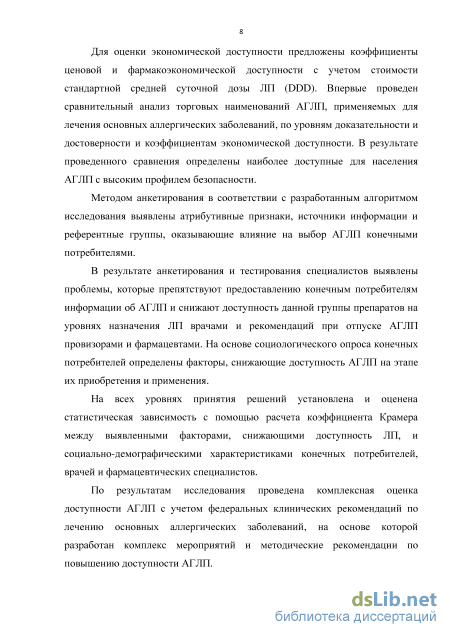 8

Для оценки экономической доступности предложены коэффициенты ценовой и фармакоэкономической доступности с учетом стоимости стандартной средней суточной дозы ЛП (DDD). Впервые проведен сравнительный анализ торговых наименований АГЛП, применяемых для лечения основных аллергических заболеваний, по уровням доказательности и достоверности и коэффициентам экономической доступности. В результате проведенного сравнения определены наиболее доступные для населения АГЛП с высоким профилем безопасности.

Методом анкетирования в соответствии с разработанным алгоритмом исследования выявлены атрибутивные признаки, источники информации и референтные группы, оказывающие влияние на выбор АГЛП конечными потребителями.

В результате анкетирования и тестирования специалистов выявлены проблемы, которые препятствуют предоставлению конечным потребителям информации об АГЛП и снижают доступность данной группы препаратов на уровнях назначения ЛП врачами и рекомендаций при отпуске АГЛП провизорами и фармацевтами. На основе социологического опроса конечных потребителей определены факторы, снижающие доступность АГЛП на этапе их приобретения и применения.

На всех уровнях принятия решений установлена и оценена статистическая зависимость с помощью расчета коэффициента Крамера между выявленными факторами, снижающими доступность ЛП, и социально-демографическими характеристиками конечных потребителей, врачей и фармацевтических специалистов.

По результатам исследования проведена комплексная оценка доступности АГЛП с учетом федеральных клинических рекомендаций по лечению основных аллергических заболеваний, на основе которой разработан комплекс мероприятий и методические рекомендации по повышению доступности АГЛП.

dsLib.net
библиотека диссертаций